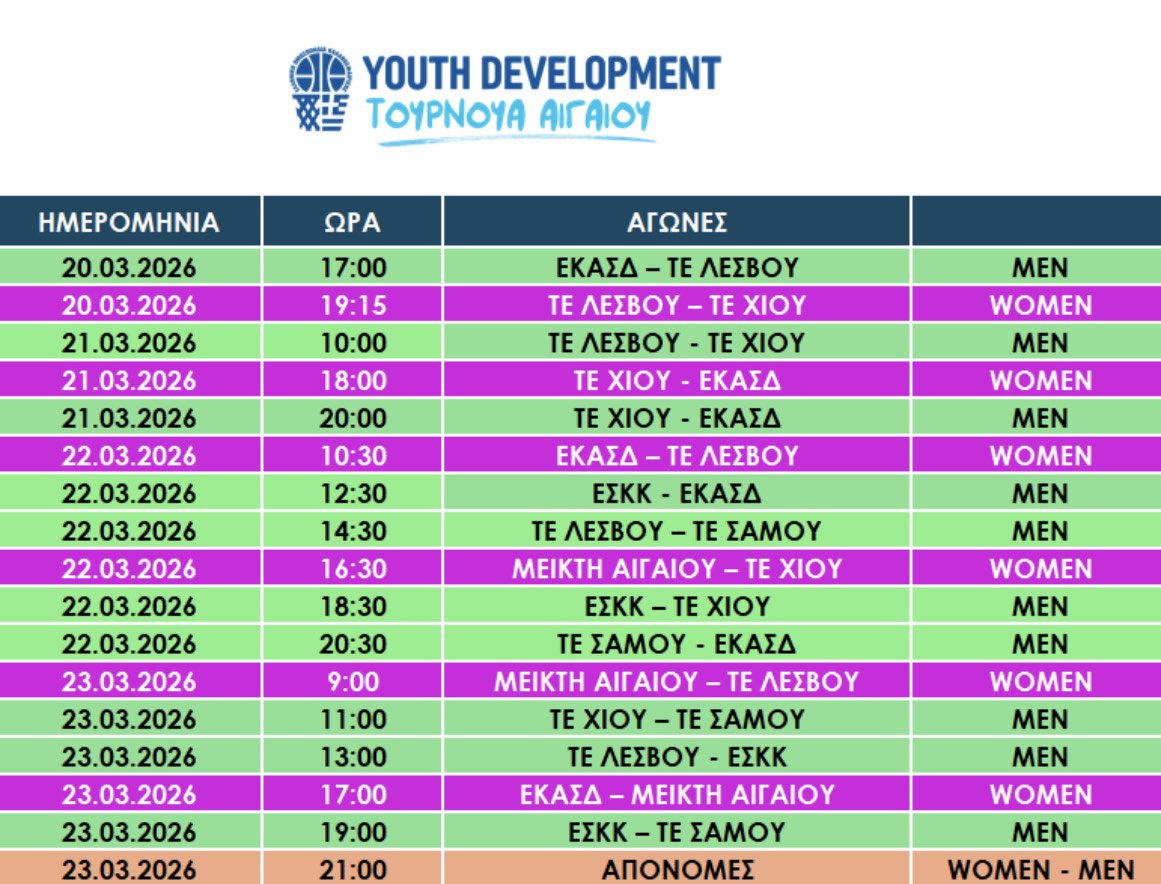 YOUTH DEVELOPMENT
ΤΟΥΡΝΟΥΑ ΑΙΓΑΙΟΥ

| ΗΜΕΡΟΜΗΝΙΑ | ΩΡΑ | ΑΓΩΝΕΣ | |
|---|---|---|---|
| 20.03.2026 | 17:00 | ΕΚΑΣΔ – ΤΕ ΛΕΣΒΟΥ | MEN |
| 20.03.2026 | 19:15 | ΤΕ ΛΕΣΒΟΥ – ΤΕ ΧΙΟΥ | WOMEN |
| 21.03.2026 | 10:00 | ΤΕ ΛΕΣΒΟΥ - ΤΕ ΧΙΟΥ | MEN |
| 21.03.2026 | 18:00 | ΤΕ ΧΙΟΥ - ΕΚΑΣΔ | WOMEN |
| 21.03.2026 | 20:00 | ΤΕ ΧΙΟΥ - ΕΚΑΣΔ | MEN |
| 22.03.2026 | 10:30 | ΕΚΑΣΔ – ΤΕ ΛΕΣΒΟΥ | WOMEN |
| 22.03.2026 | 12:30 | ΕΣΚΚ - ΕΚΑΣΔ | MEN |
| 22.03.2026 | 14:30 | ΤΕ ΛΕΣΒΟΥ – ΤΕ ΣΑΜΟΥ | MEN |
| 22.03.2026 | 16:30 | ΜΕΙΚΤΗ ΑΙΓΑΙΟΥ – ΤΕ ΧΙΟΥ | WOMEN |
| 22.03.2026 | 18:30 | ΕΣΚΚ – ΤΕ ΧΙΟΥ | MEN |
| 22.03.2026 | 20:30 | ΤΕ ΣΑΜΟΥ - ΕΚΑΣΔ | MEN |
| 23.03.2026 | 9:00 | ΜΕΙΚΤΗ ΑΙΓΑΙΟΥ – ΤΕ ΛΕΣΒΟΥ | WOMEN |
| 23.03.2026 | 11:00 | ΤΕ ΧΙΟΥ – ΤΕ ΣΑΜΟΥ | MEN |
| 23.03.2026 | 13:00 | ΤΕ ΛΕΣΒΟΥ - ΕΣΚΚ | MEN |
| 23.03.2026 | 17:00 | ΕΚΑΣΔ – ΜΕΙΚΤΗ ΑΙΓΑΙΟΥ | WOMEN |
| 23.03.2026 | 19:00 | ΕΣΚΚ – ΤΕ ΣΑΜΟΥ | MEN |
| 23.03.2026 | 21:00 | ΑΠΟΝΟΜΕΣ | WOMEN - MEN |